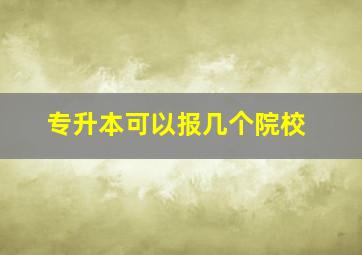 专升本可以报几个院校